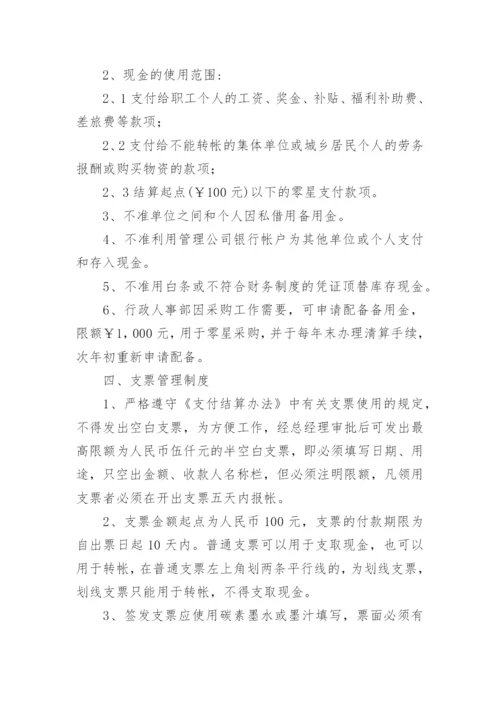 2、现金的使用范围：

2、1 支付给职工个人的工资、奖金、补贴、福利补助费、差旅费等款项；

2、2 支付给不能转帐的集体单位或城乡居民个人的劳务报酬或购买物资的款项；

2、3 结算起点(￥100 元)以下的零星支付款项。

3、不准单位之间和个人因私借用备用金。

4、不准利用管理公司银行帐户为其他单位或个人支付和存入现金。

5、不准用白条或不符合财务制度的凭证顶替库存现金。

6、行政人事部因采购工作需要，可申请配备备用金，限额￥1，000 元，用于零星采购，并于每年末办理清算手续，次年初重新申请配备。

四、支票管理制度

1、严格遵守《支付结算办法》中有关支票使用的规定，不得发出空白支票，为方便工作，经总经理审批后可发出最高限额为人民币伍仟元的半空白支票，即必须填写日期、用途，只空出金额、收款人名称栏，但必须注明限额，凡领用支票者必须在开出支票五天内报帐。

2、支票金额起点为人民币 100 元，支票的付款期限为自出票日起 10 天内。普通支票可以用于支取现金，也可以用于转帐，在普通支票左上角划两条平行线的，为划线支票，划线支票只能用于转帐，不得支取现金。

3、签发支票应使用碳素墨水或墨汁填写，票面必须有